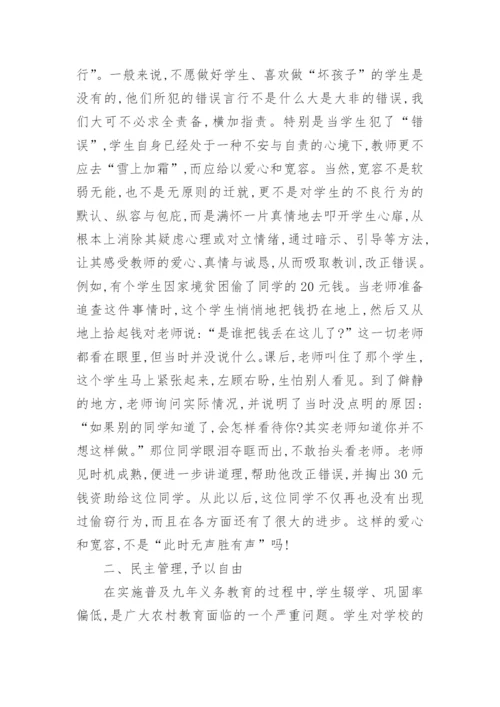 行”。一般来说,不愿做好学生、喜欢做“坏孩子”的学生是没有的,他们所犯的错误言行不是什么大是大非的错误,我们大可不必求全责备,横加指责。特别是当学生犯了“错误”,学生自身已经处于一种不安与自责的心境下,教师更不应去“雪上加霜”,而应给以爱心和宽容。当然,宽容不是软弱无能,也不是无原则的迁就,更不是对学生的不良行为的默认、纵容与包庇,而是满怀一片真情地去叩开学生心扉,从根本上消除其疑虑心理或对立情绪,通过暗示、引导等方法,让其感受教师的爱心、真情与诚恳,从而吸取教训,改正错误。例如,有个学生因家境贫困偷了同学的20元钱。当老师准备追查这件事情时,这个学生悄悄地把钱扔在地上,然后又从地上拾起钱对老师说:“是谁把钱丢在这儿了?”这一切老师都看在眼里,但当时并没说什么。课后,老师叫住了那个学生,这个学生马上紧张起来,左顾右盼,生怕别人看见。到了僻静的地方,老师询问实际情况,并说明了当时没点明的原因:“如果别的同学知道了,会怎样看待你?其实老师知道你并不想这样做。”那位同学眼泪夺眶而出,不敢抬头看老师。老师见时机成熟,便进一步讲道理,帮助他改正错误,并掏出30元钱资助给这位同学。从此以后,这位同学不仅再也没有出现过偷窃行为,而且在各方面还有了很大的进步。这样的爱心和宽容,不是“此时无声胜有声”吗!

二、民主管理,予以自由

在实施普及九年义务教育的过程中,学生辍学、巩固率偏低,是广大农村教育面临的一个严重问题。学生对学校的